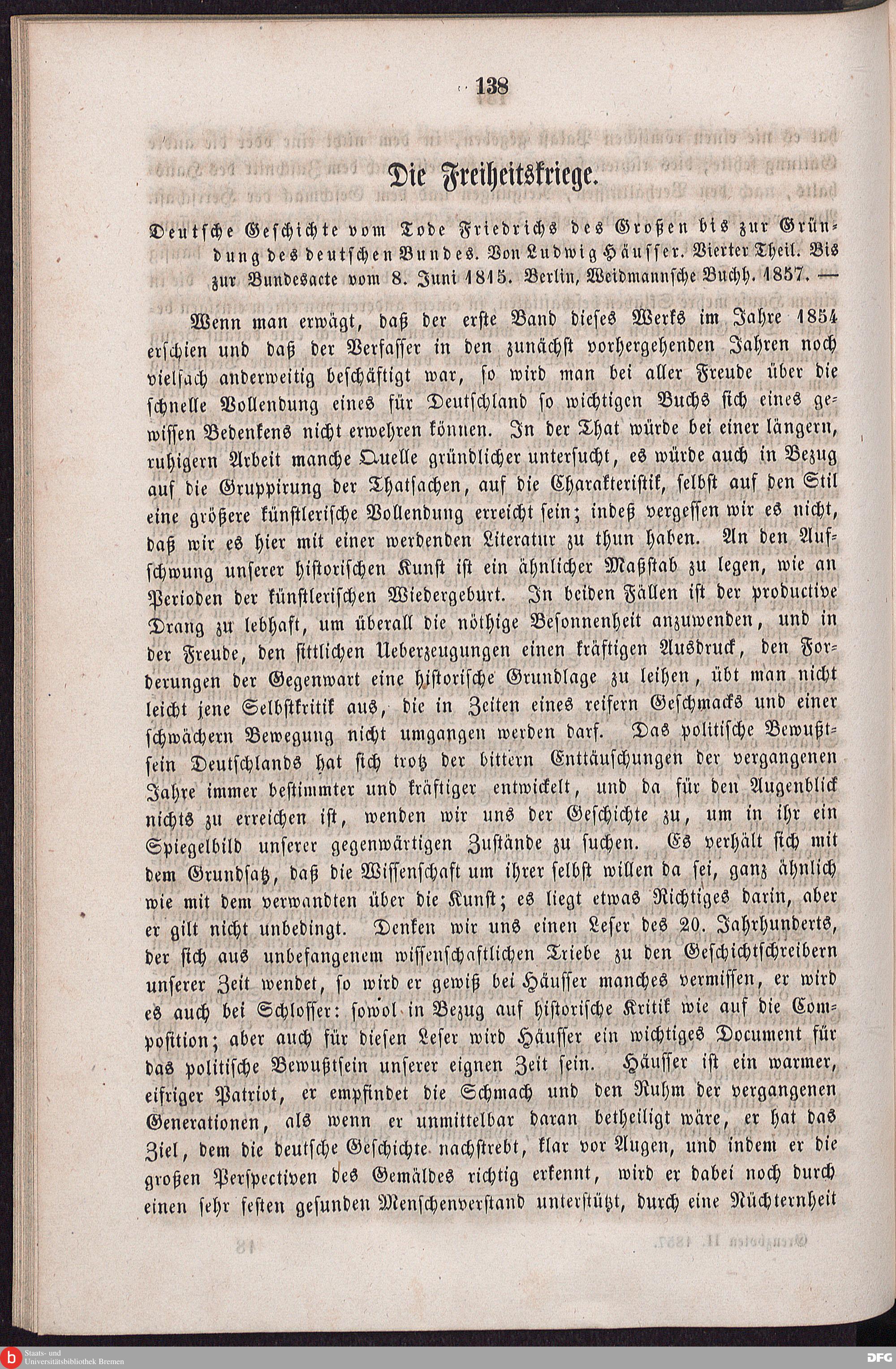 138

Die Freiheitskriege.

Deutsche Geschichte vom Tode Friedrichs des Großen bis zur Gründung des deutschen Bundes. Von Ludwig Häusser. Vierter Theil. Bis zur Bundesacte vom 8. Juni 1815. Berlin, Weidmannsche Buchh. 1857. —

Wenn man erwägt, daß der erste Band dieses Werks im Jahre 1854 erschien und daß der Verfasser in den zunächst vorhergehenden Jahren noch vielfach anderweitig beschäftigt war, so wird man bei aller Freude über die schnelle Vollendung eines für Deutschland so wichtigen Buchs sich eines gewissen Bedenkens nicht erwehren können. In der That würde bei einer längern, ruhigern Arbeit manche Quelle gründlicher untersucht, es würde auch in Bezug auf die Gruppirung der Thatsachen, auf die Charakteristik, selbst auf den Stil eine größere künstlerische Vollendung erreicht sein; indeß vergessen wir es nicht, daß wir es hier mit einer werdenden Literatur zu thun haben. An den Aufschwung unserer historischen Kunst ist ein ähnlicher Maßstab zu legen, wie an Perioden der künstlerischen Wiedergeburt. In beiden Fällen ist der productive Drang zu lebhaft, um überall die nöthige Besonnenheit anzuwenden, und in der Freude, den sittlichen Ueberzeugungen einen kräftigen Ausdruck, den Forderungen der Gegenwart eine historische Grundlage zu leihen, übt man nicht leicht jene Selbstkritik aus, die in Zeiten eines reifern Geschmacks und einer schwächern Bewegung nicht umgangen werden darf. Das politische Bewußtsein Deutschlands hat sich trotz der bittern Enttäuschungen der vergangenen Jahre immer bestimmter und kräftiger entwickelt, und da für den Augenblick nichts zu erreichen ist, wenden wir uns der Geschichte zu, um in ihr ein Spiegelbild unserer gegenwärtigen Zustände zu suchen. Es verhält sich mit dem Grundsatz, daß die Wissenschaft um ihrer selbst willen da sei, ganz ähnlich wie mit dem verwandten über die Kunst; es liegt etwas Richtiges darin, aber er gilt nicht unbedingt. Denken wir uns einen Leser des 20. Jahrhunderts, der sich aus unbefangenem wissenschaftlichen Triebe zu den Geschichtschreibern unserer Zeit wendet, so wird er gewiß bei Häusser manches vermissen, er wird es auch bei Schlosser: sowol in Bezug auf historische Kritik wie auf die Composition; aber auch für diesen Leser wird Häusser ein wichtiges Document für das politische Bewußtsein unserer eignen Zeit sein. Häusser ist ein warmer, eifriger Patriot, er empfindet die Schmach und den Ruhm der vergangenen Generationen, als wenn er unmittelbar daran betheiligt wäre, er hat das Ziel, dem die deutsche Geschichte nachstrebt, klar vor Augen, und indem er die großen Perspectiven des Gemäldes richtig erkennt, wird er dabei noch durch einen sehr festen gesunden Menschenverstand unterstützt, durch eine Nüchternheit

Staats- und Universitätsbibliothek Bremen

DFG